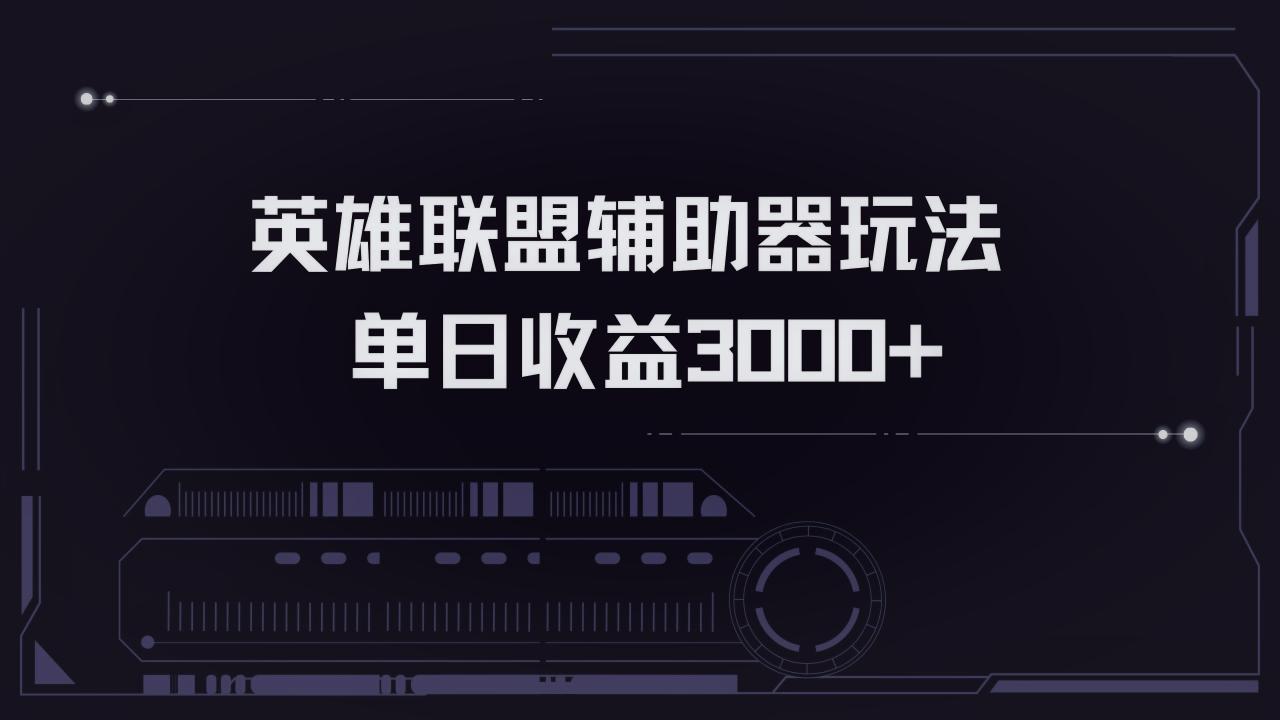 英雄联盟辅助器玩法
单日收益3000+